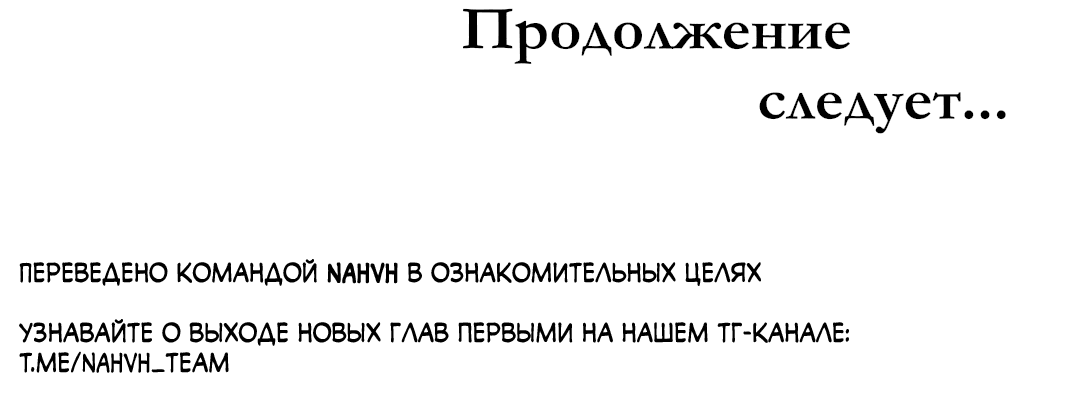 Продолжение следует...

ПЕРЕВЕДЕНО КОМАНДОЙ NAHVH В ОЗНАКОМИТЕЛЬНЫХ ЦЕЛЯХ

УЗНАВАЙТЕ О ВЫХОДЕ НОВЫХ ГЛАВ ПЕРВЫМИ НА НАШЕМ ТГ-КАНАЛЕ: T.ME/NAHVH_TEAM